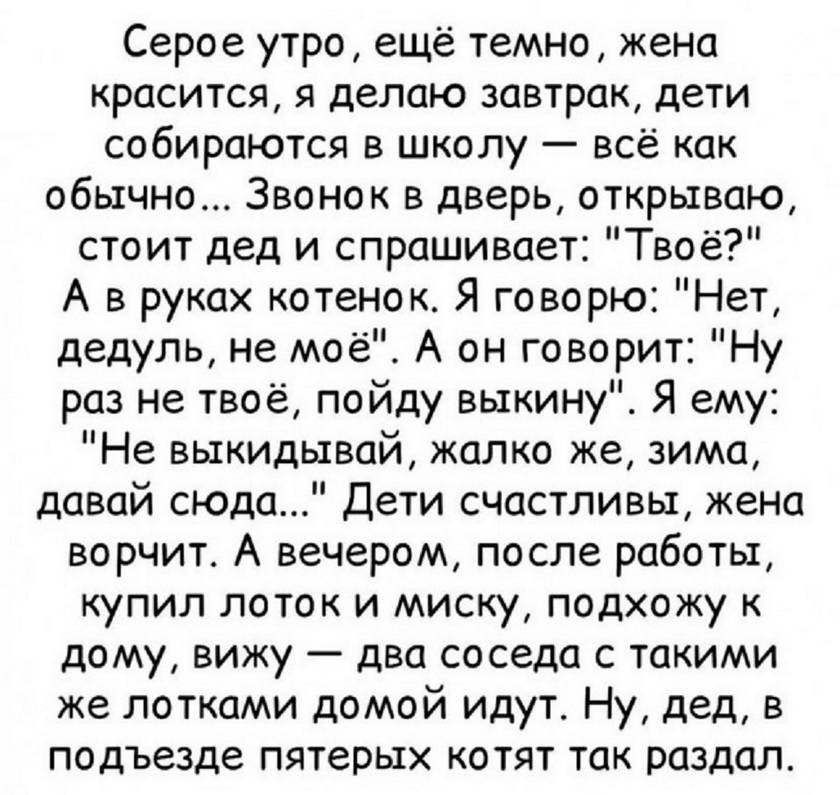 Серое утро, ещё темно, жена красится, я делаю завтрак, дети собираются в школу — всё как обычно... Звонок в дверь, открываю, стоит дед и спрашивает: "Твоё?" А в руках котенок. Я говорю: "Нет, дедуль, не моё". А он говорит: "Ну раз не твоё, пойду выкину". Я ему: "Не выкидывай, жалко же, зима, давай сюда..." Дети счастливы, жена ворчит. А вечером, после работы, купил лоток и миску, подхожу к дому, вижу — два соседа с такими же лотками домой идут. Ну, дед, в подъезде пятерых котят так раздал.